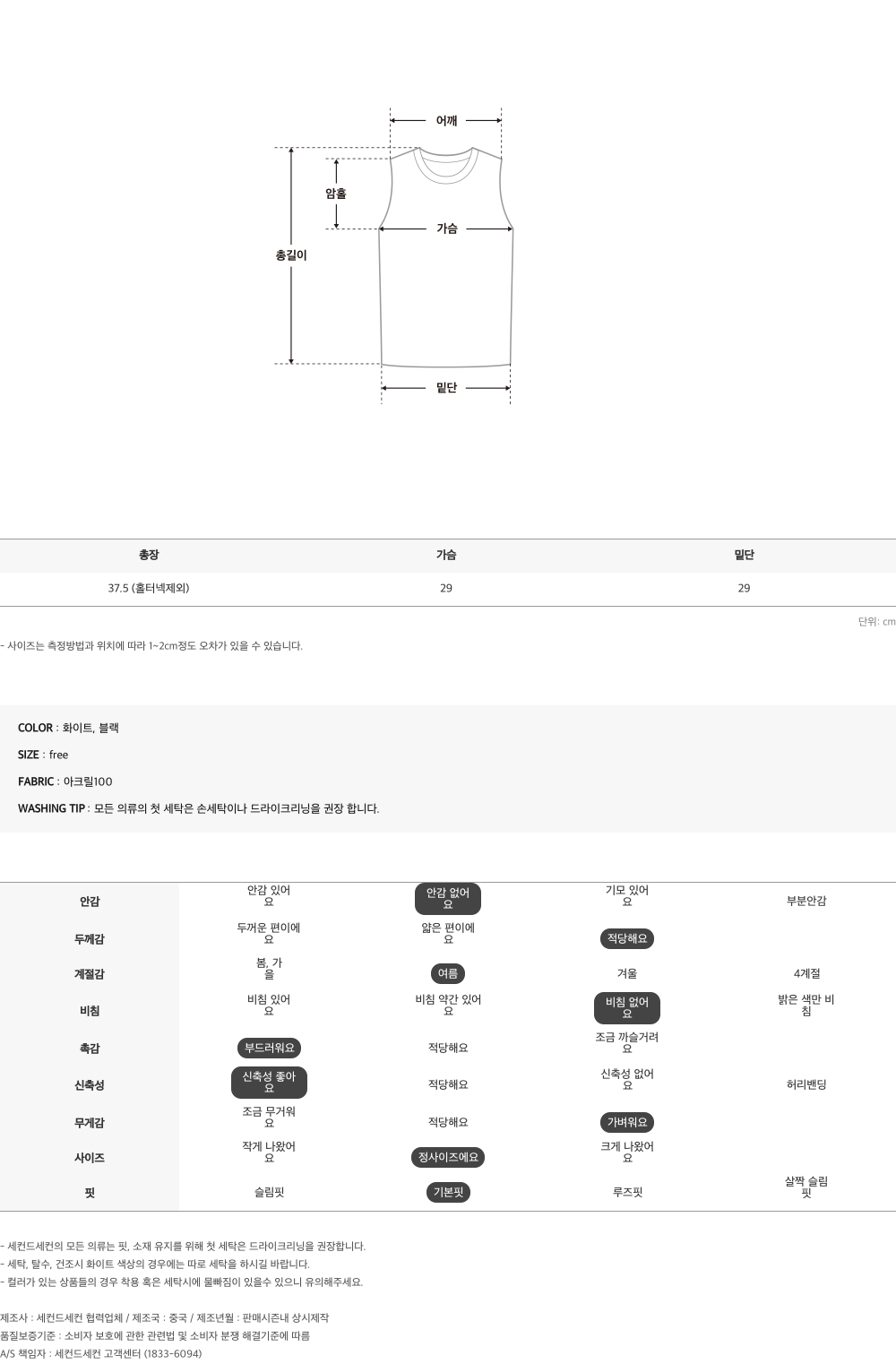 어깨

암홀

가슴

총길이

밑단

| 총장 | 가슴 | 밑단 |
|---|---|---|
| 37.5 (홀터넥제외) | 29 | 29 |

단위: cm

- 사이즈는 측정방법과 위치에 따라 1~2cm정도 오차가 있을 수 있습니다.

COLOR : 화이트, 블랙

SIZE : free

FABRIC : 아크릴100

WASHING TIP : 모든 의류의 첫 세탁은 손세탁이나 드라이크리닝을 권장 합니다.

| 안감 | 안감 있어요 | 안감 없어요 | 기모 있어요 | 부분안감 |
|---|---|---|---|---|
| 두께감 | 두꺼운 편이에요 | 얇은 편이에요 | 적당해요 | |
| 계절감 | 봄, 가을 | 여름 | 겨울 | 4계절 |
| 비침 | 비침 있어요 | 비침 약간 있어요 | 비침 없어요 | 밝은 색만 비침 |
| 촉감 | 부드러워요 | 적당해요 | 조금 까슬거려요 | |
| 신축성 | 신축성 좋아요 | 적당해요 | 신축성 없어요 | 허리밴딩 |
| 무게감 | 조금 무거워요 | 적당해요 | 가벼워요 | |
| 사이즈 | 작게 나왔어요 | 정사이즈에요 | 크게 나왔어요 | |
| 핏 | 슬림핏 | 기본핏 | 루즈핏 | 살짝 슬림핏 |

- 세컨드세컨의 모든 의류는 핏, 소재 유지를 위해 첫 세탁은 드라이크리닝을 권장합니다.
- 세탁, 탈수, 건조시 화이트 색상의 경우에는 따로 세탁을 하시길 바랍니다.
- 컬러가 있는 상품들의 경우 착용 혹은 세탁시에 물빠짐이 있을수 있으니 유의해주세요.

제조사 : 세컨드세컨 협력업체 / 제조국 : 중국 / 제조년월 : 판매시즌내 상시제작
품질보증기준 : 소비자 보호에 관한 관련법 및 소비자 분쟁 해결기준에 따름
A/S 책임자 : 세컨드세컨 고객센터 (1833-6094)